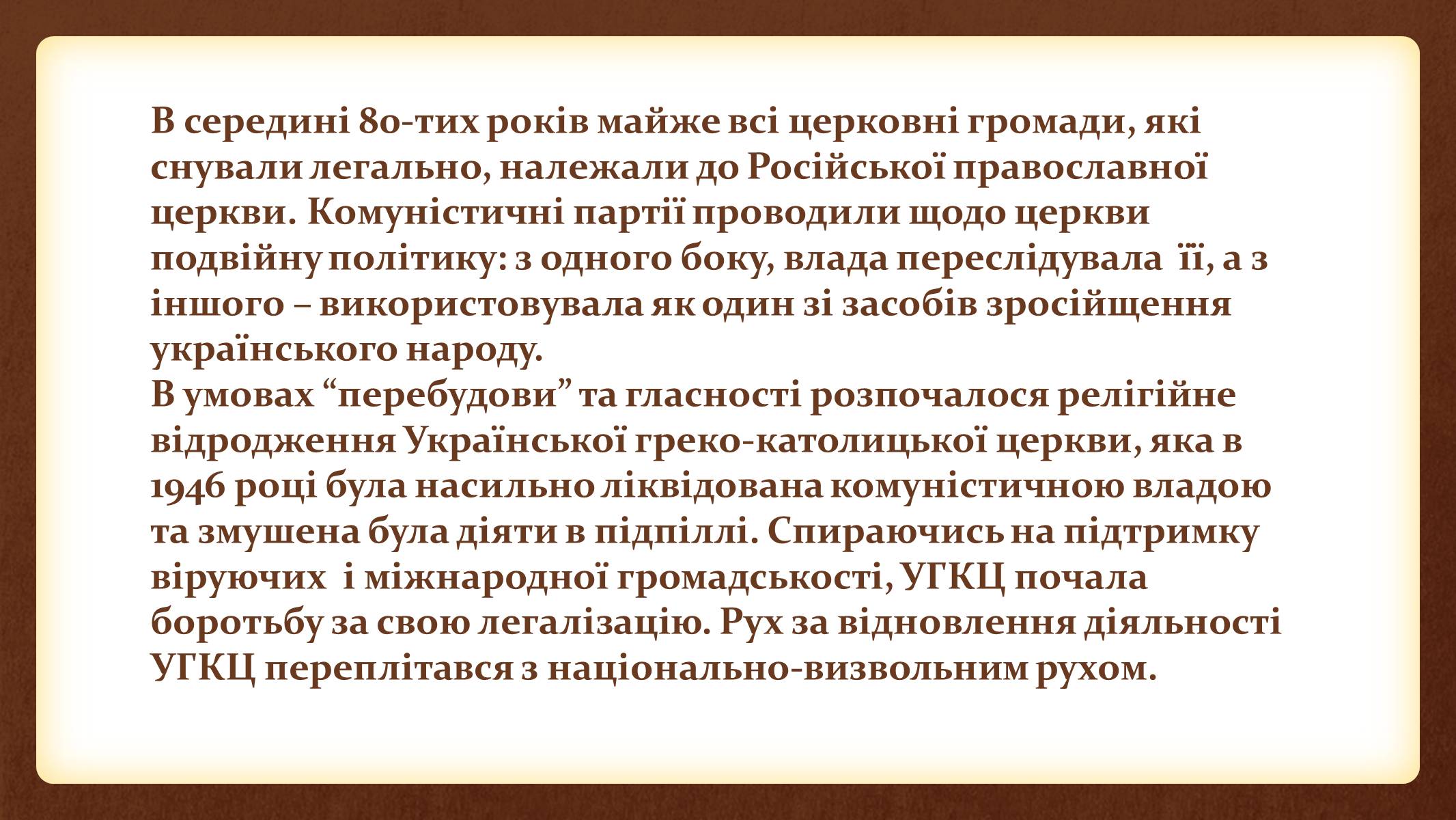 В середині 80-тих років майже всі церковні громади, які снували легально, належали до Російської православної церкви. Комуністичні партії проводили щодо церкви подвійну політику: з одного боку, влада переслідувала її, а з іншого – використовувала як один зі засобів зросійщення українського народу.
В умовах “перебудови” та гласності розпочалося релігійне відродження Української греко-католицької церкви, яка в 1946 році була насильно ліквідована комуністичною владою та змушена була діяти в підпіллі. Спираючись на підтримку віруючих і міжнародної громадськості, УГКЦ почала боротьбу за свою легалізацію. Рух за відновлення діяльності УГКЦ переплітався з національно-визвольним рухом.